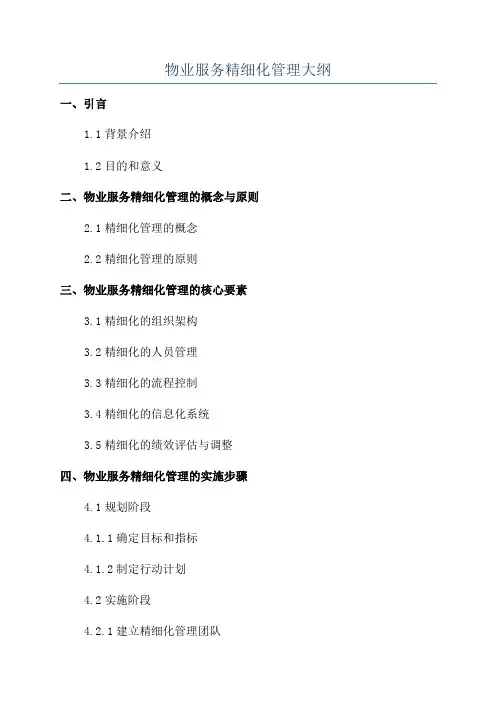 物业服务精细化管理大纲

一、引言

1.1 背景介绍

1.2 目的和意义

二、物业服务精细化管理的概念与原则

2.1 精细化管理的概念

2.2 精细化管理的原则

三、物业服务精细化管理的核心要素

3.1 精细化的组织架构

3.2 精细化的人员管理

3.3 精细化的流程控制

3.4 精细化的信息化系统

3.5 精细化的绩效评估与调整

四、物业服务精细化管理的实施步骤

4.1 规划阶段

4.1.1 确定目标和指标

4.1.2 制定行动计划

4.2 实施阶段

4.2.1 建立精细化管理团队